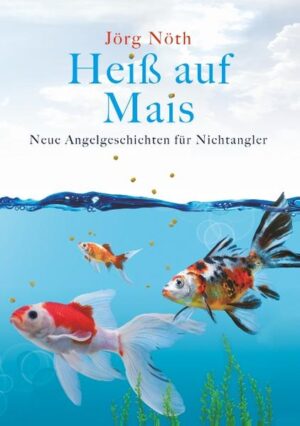 Jörg Nöth

Heiß auf Mais

Neue Angelgeschichten für Nichtangler